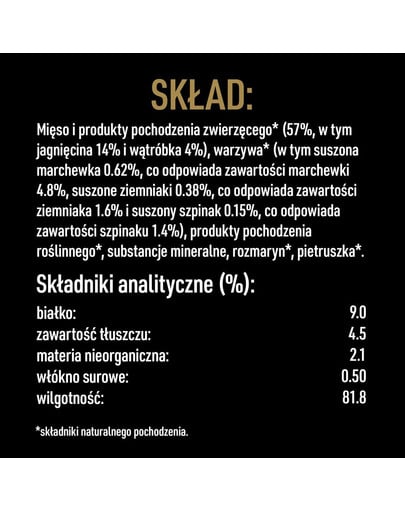 SKŁAD:

Mięso i produkty pochodzenia zwierzęcego* (57%, w tym jagnięcina 14% i wątróbka 4%), warzywa* (w tym suszona marchewka 0.62%, co odpowiada zawartości marchewki 4.8%, suszone ziemniaki 0.38%, co odpowiada zawartości ziemniaka 1.6% i suszony szpinak 0.15%, co odpowiada zawartości szpinaku 1.4%), produkty pochodzenia roślinnego*, substancje mineralne, rozmaryn*, pietruszka*.

Składniki analityczne (%):

| | |
|---|---|
| białko: | 9.0 |
| zawartość tłuszczu: | 4.5 |
| materia nieorganiczna: | 2.1 |
| włókno surowe: | 0.50 |
| wilgotność: | 81.8 |

*składniki naturalnego pochodzenia.